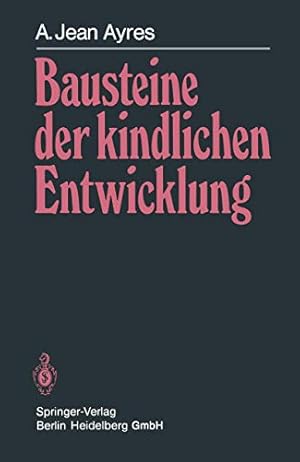 A. Jean Ayres

Bausteine der kindlichen Entwicklung

Springer-Verlag
Berlin Heidelberg GmbH